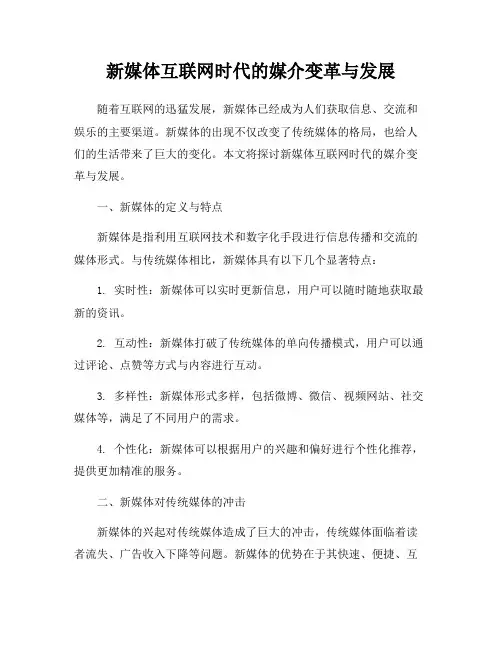 新媒体互联网时代的媒介变革与发展

随着互联网的迅猛发展，新媒体已经成为人们获取信息、交流和娱乐的主要渠道。新媒体的出现不仅改变了传统媒体的格局，也给人们的生活带来了巨大的变化。本文将探讨新媒体互联网时代的媒介变革与发展。

一、新媒体的定义与特点

新媒体是指利用互联网技术和数字化手段进行信息传播和交流的媒体形式。与传统媒体相比，新媒体具有以下几个显著特点：

1. 实时性：新媒体可以实时更新信息，用户可以随时随地获取最新的资讯。

2. 互动性：新媒体打破了传统媒体的单向传播模式，用户可以通过评论、点赞等方式与内容进行互动。

3. 多样性：新媒体形式多样，包括微博、微信、视频网站、社交媒体等，满足了不同用户的需求。

4. 个性化：新媒体可以根据用户的兴趣和偏好进行个性化推荐，提供更加精准的服务。

二、新媒体对传统媒体的冲击

新媒体的兴起对传统媒体造成了巨大的冲击，传统媒体面临着读者流失、广告收入下降等问题。新媒体的优势在于其快速、便捷、互